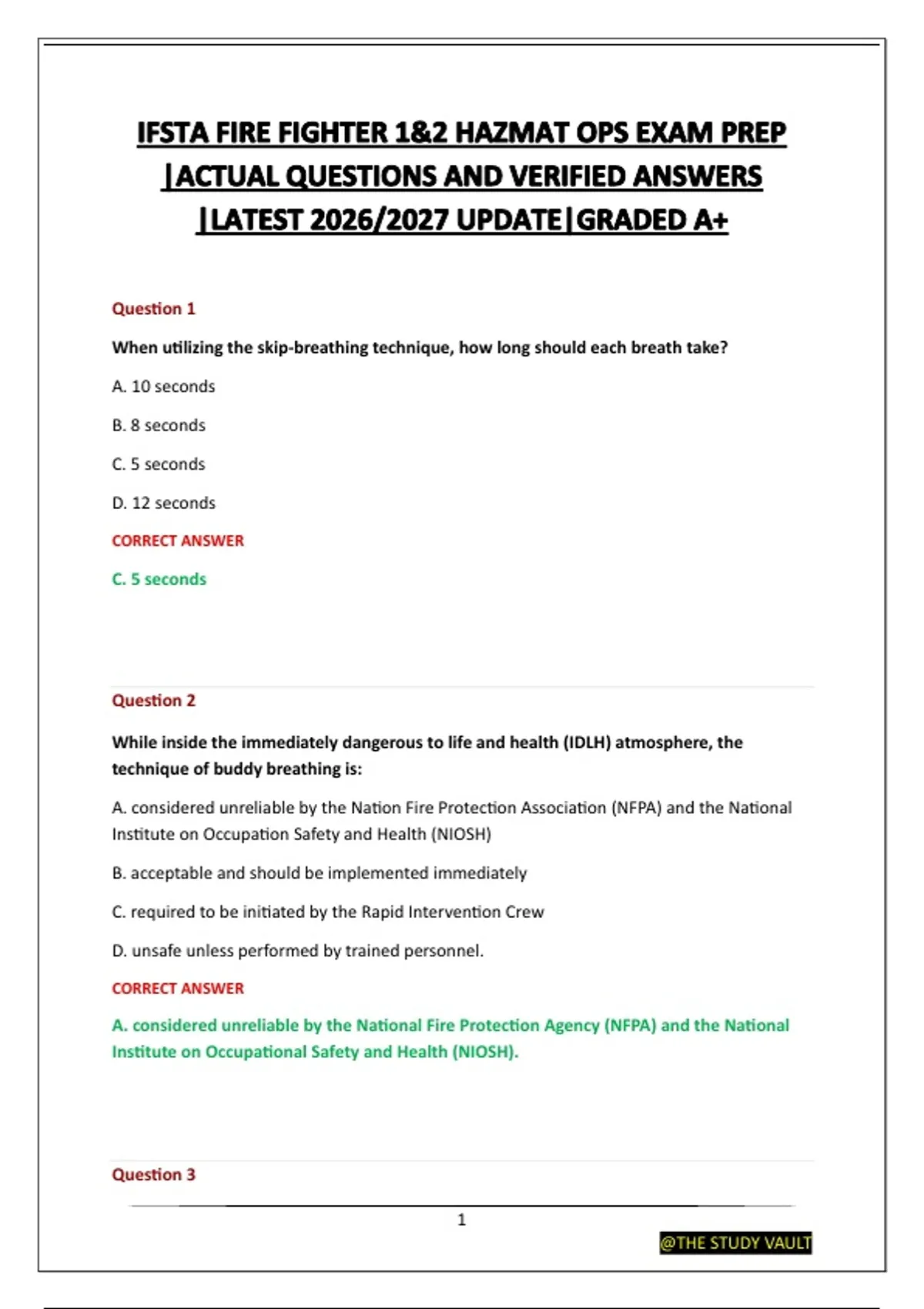 IFSTA FIRE FIGHTER 1&2 HAZMAT OPS EXAM PREP |ACTUAL QUESTIONS AND VERIFIED ANSWERS |LATEST 2026/2027 UPDATE|GRADED A+

Question 1

When utilizing the skip-breathing technique, how long should each breath take?

A. 10 seconds

B. 8 seconds

C. 5 seconds

D. 12 seconds

CORRECT ANSWER

C. 5 seconds

Question 2

While inside the immediately dangerous to life and health (IDLH) atmosphere, the technique of buddy breathing is:

A. considered unreliable by the Nation Fire Protection Association (NFPA) and the National Institute on Occupation Safety and Health (NIOSH)

B. acceptable and should be implemented immediately

C. required to be initiated by the Rapid Intervention Crew

D. unsafe unless performed by trained personnel.

CORRECT ANSWER

A. considered unreliable by the National Fire Protection Agency (NFPA) and the National Institute on Occupational Safety and Health (NIOSH).

Question 3

1

@THE STUDY VAULT